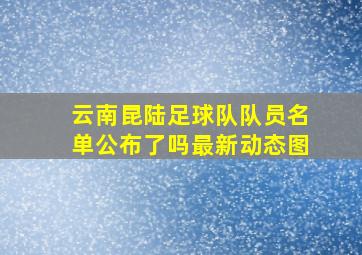 云南昆陆足球队队员名单公布了吗最新动态图